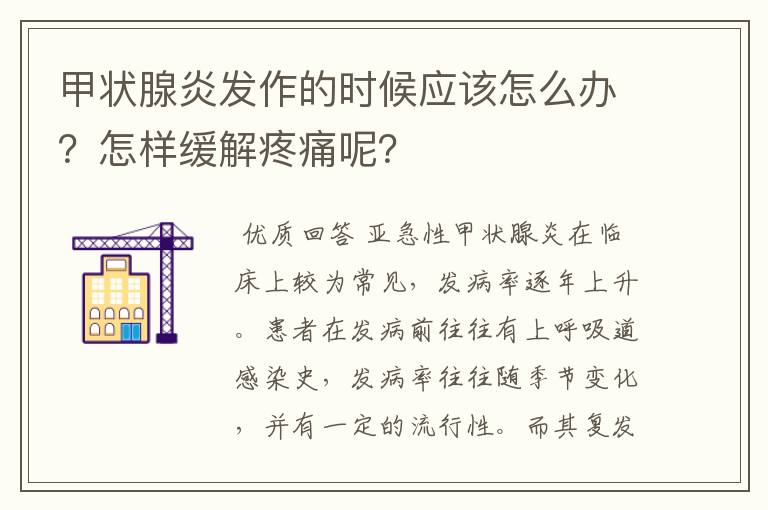 甲状腺炎发作的时候应该怎么办？怎样缓解疼痛呢？

优质回答 亚急性甲状腺炎在临床上较为常见，发病率逐年上升。患者在发病前往往有上呼吸道感染史，发病率往往随季节变化，并有一定的流行性。而其复发